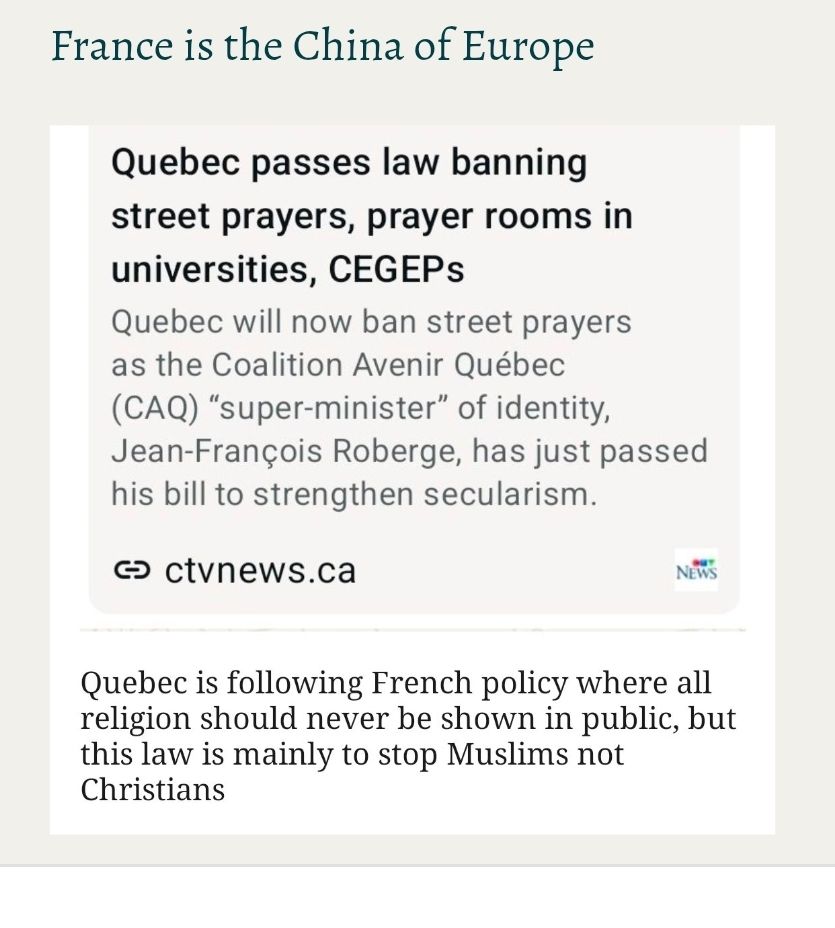 France is the China of Europe

Quebec passes law banning street prayers, prayer rooms in universities, CEGEPs

Quebec will now ban street prayers as the Coalition Avenir Québec (CAQ) “super-minister” of identity, Jean-François Roberge, has just passed his bill to strengthen secularism.

ctvnews.ca

NEWS

Quebec is following French policy where all religion should never be shown in public, but this law is mainly to stop Muslims not Christians